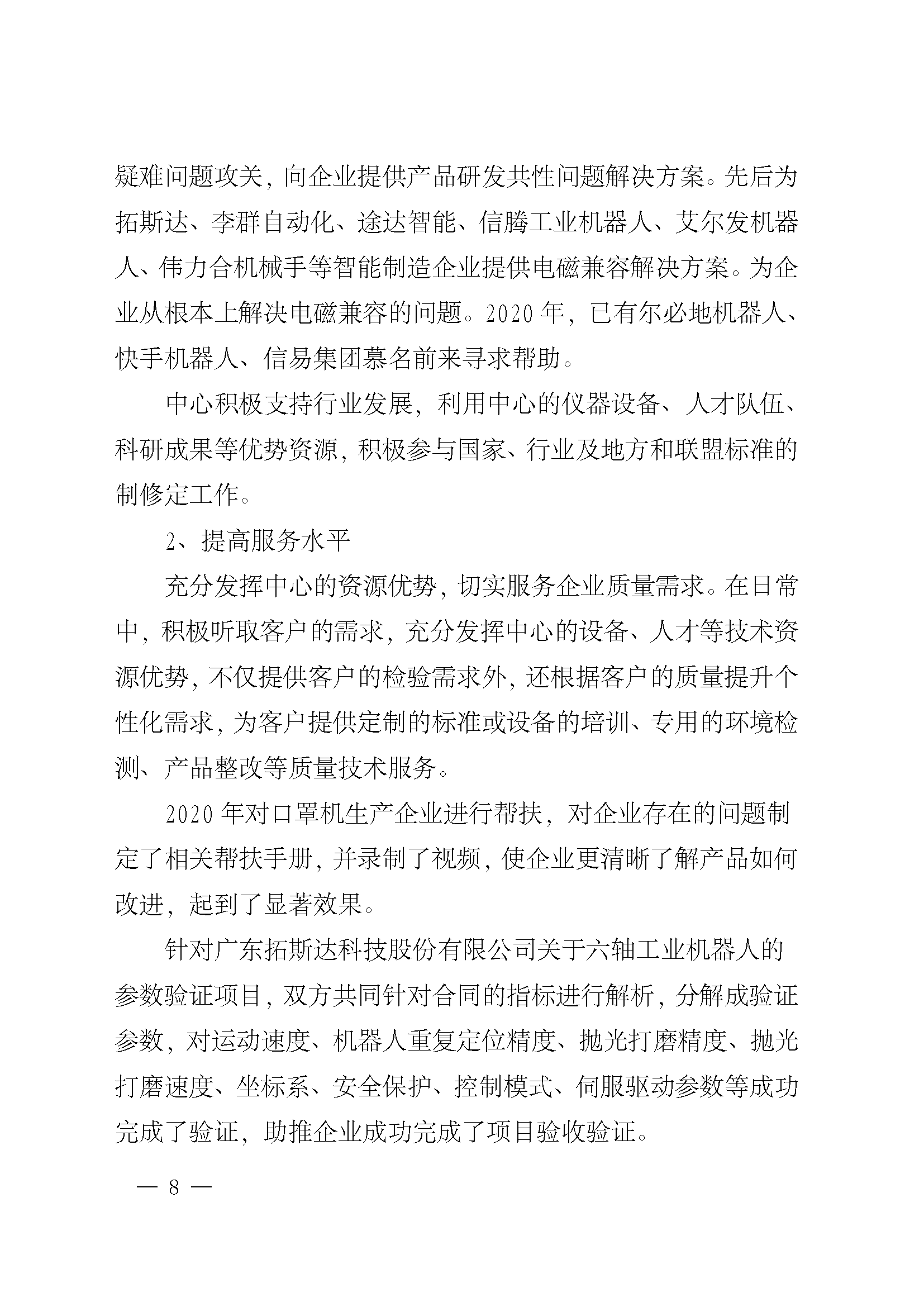 疑难问题攻关，向企业提供产品研发共性问题解决方案。先后为拓斯达、李群自动化、途达智能、信腾工业机器人、艾尔发机器人、伟力合机械手等智能制造企业提供电磁兼容解决方案。为企业从根本上解决电磁兼容的问题。2020 年，已有尔必地机器人、快手机器人、信易集团慕名前来寻求帮助。

中心积极支持行业发展，利用中心的仪器设备、人才队伍、科研成果等优势资源，积极参与国家、行业及地方和联盟标准的制修定工作。

2、提高服务水平

充分发挥中心的资源优势，切实服务企业质量需求。在日常中，积极听取客户的需求，充分发挥中心的设备、人才等技术资源优势，不仅提供客户的检验需求外，还根据客户的质量提升个性化需求，为客户提供定制的标准或设备的培训、专用的环境检测、产品整改等质量技术服务。

2020 年对口罩机生产企业进行帮扶，对企业存在的问题制定了相关帮扶手册，并录制了视频，使企业更清晰了解产品如何改进，起到了显著效果。

针对广东拓斯达科技股份有限公司关于六轴工业机器人的参数验证项目，双方共同针对合同的指标进行解析，分解成验证参数，对运动速度、机器人重复定位精度、抛光打磨精度、抛光打磨速度、坐标系、安全保护、控制模式、伺服驱动参数等成功完成了验证，助推企业成功完成了项目验收验证。

— 8 —